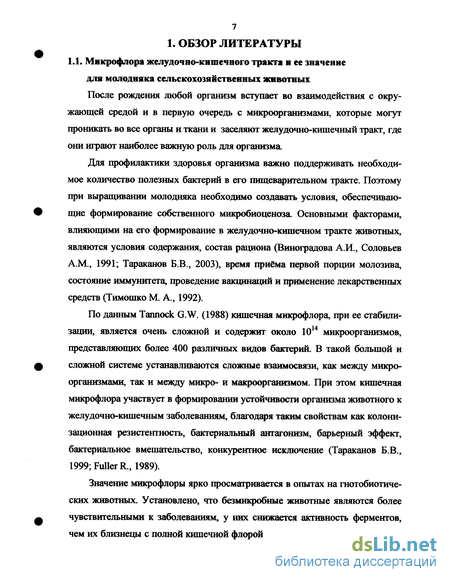 7

1. ОБЗОР ЛИТЕРАТУРЫ

1.1. Микрофлора желудочно-кишечного тракта и ее значение для молодняка сельскохозяйственных животных

После рождения любой организм вступает во взаимодействия с окружающей средой и в первую очередь с микроорганизмами, которые могут проникать во все органы и ткани и заселяют желудочно-кишечный тракт, где они играют наиболее важную роль для организма.

Для профилактики здоровья организма важно поддерживать необходимое количество полезных бактерий в его пищеварительном тракте. Поэтому при выращивании молодняка необходимо создавать условия, обеспечивающие формирование собственного микробиоценоза. Основными факторами, влияющими на его формирование в желудочно-кишечном тракте животных, являются условия содержания, состав рациона (Виноградова А.И., Соловьев А.М., 1991; Тараканов Б.В., 2003), время приёма первой порции молозива, состояние иммунитета, проведение вакцинаций и применение лекарственных средств (Тимошко М. А., 1992).

По данным Tannock G.W. (1988) кишечная микрофлора, при ее стабилизации, является очень сложной и содержит около $10^{14}$ микроорганизмов, представляющих более 400 различных видов бактерий. В такой большой и сложной системе устанавливаются сложные взаимосвязи, как между микроорганизмами, так и между микро- и макроорганизмом. При этом кишечная микрофлора участвует в формировании устойчивости организма животного к желудочно-кишечным заболеваниям, благодаря таким свойствам как колонизационная резистентность, бактериальный антагонизм, барьерный эффект, бактериальное вмешательство, конкурентное исключение (Тараканов Б.В., 1999; Fuller R., 1989).

Значение микрофлоры ярко просматривается в опытах на гнотобиотических животных. Установлено, что безмикробные животные являются более чувствительными к заболеваниям, у них снижается активность ферментов, чем их близнецы с полной кишечной флорой

dsLib.net
библиотека диссертаций